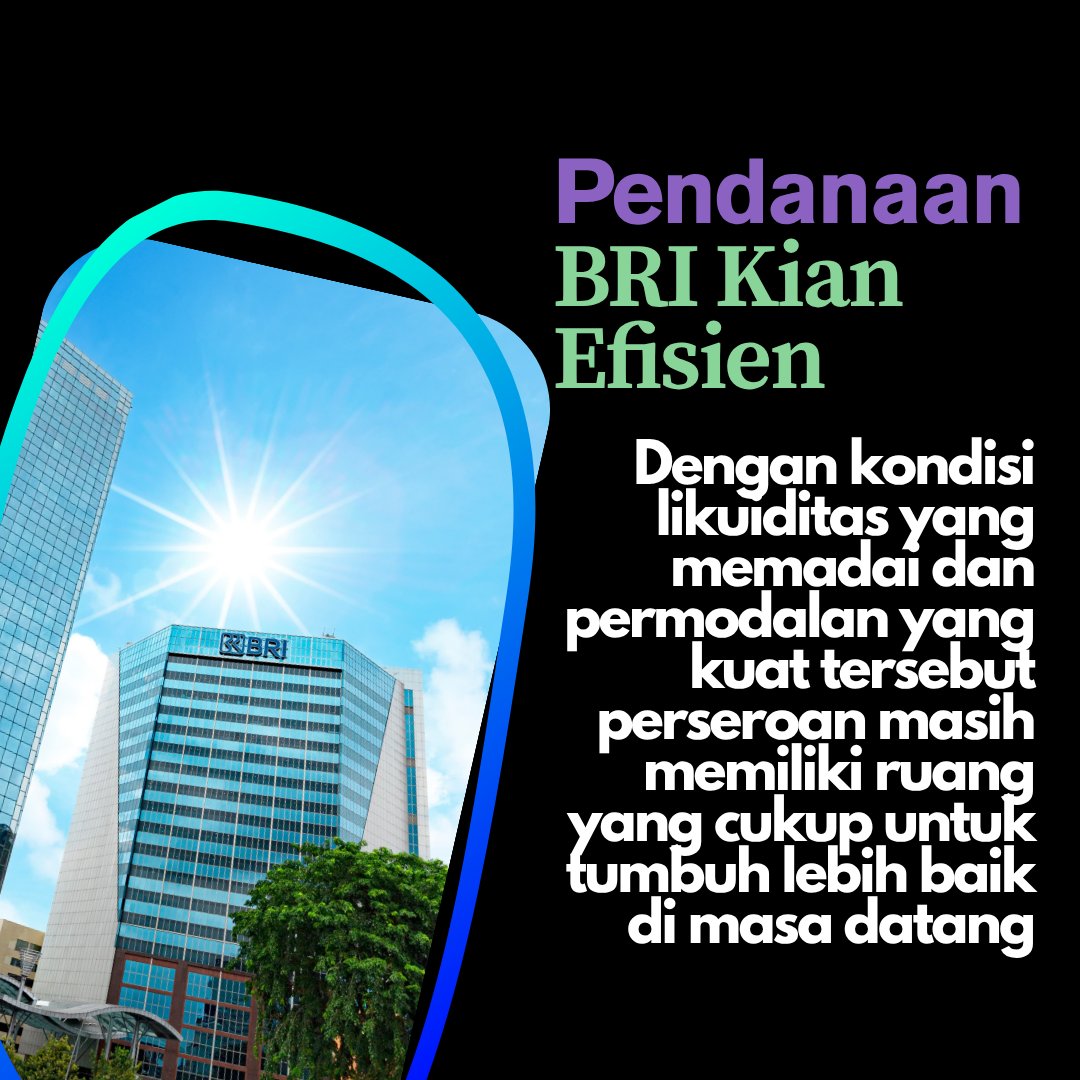 Pendanaan BRI Kian Efisien

Dengan kondisi likuiditas yang memadai dan permodalan yang kuat tersebut perseroan masih memiliki ruang yang cukup untuk tumbuh lebih baik di masa datang

BRI